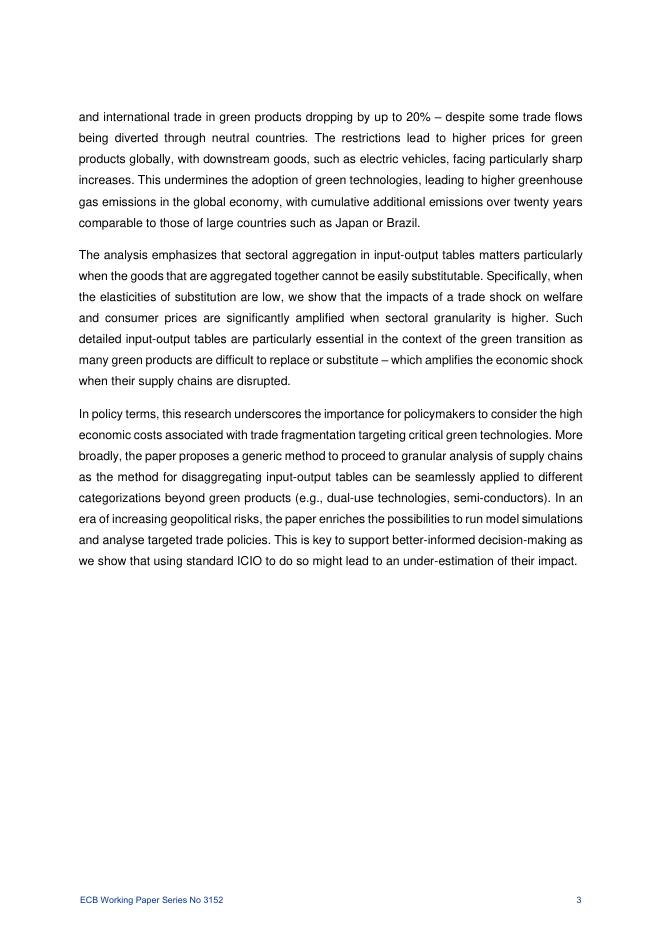 and international trade in green products dropping by up to 20% – despite some trade flows being diverted through neutral countries. The restrictions lead to higher prices for green products globally, with downstream goods, such as electric vehicles, facing particularly sharp increases. This undermines the adoption of green technologies, leading to higher greenhouse gas emissions in the global economy, with cumulative additional emissions over twenty years comparable to those of large countries such as Japan or Brazil.

The analysis emphasizes that sectoral aggregation in input-output tables matters particularly when the goods that are aggregated together cannot be easily substitutable. Specifically, when the elasticities of substitution are low, we show that the impacts of a trade shock on welfare and consumer prices are significantly amplified when sectoral granularity is higher. Such detailed input-output tables are particularly essential in the context of the green transition as many green products are difficult to replace or substitute – which amplifies the economic shock when their supply chains are disrupted.

In policy terms, this research underscores the importance for policymakers to consider the high economic costs associated with trade fragmentation targeting critical green technologies. More broadly, the paper proposes a generic method to proceed to granular analysis of supply chains as the method for disaggregating input-output tables can be seamlessly applied to different categorizations beyond green products (e.g., dual-use technologies, semi-conductors). In an era of increasing geopolitical risks, the paper enriches the possibilities to run model simulations and analyse targeted trade policies. This is key to support better-informed decision-making as we show that using standard ICIO to do so might lead to an under-estimation of their impact.

ECB Working Paper Series No 3152 3